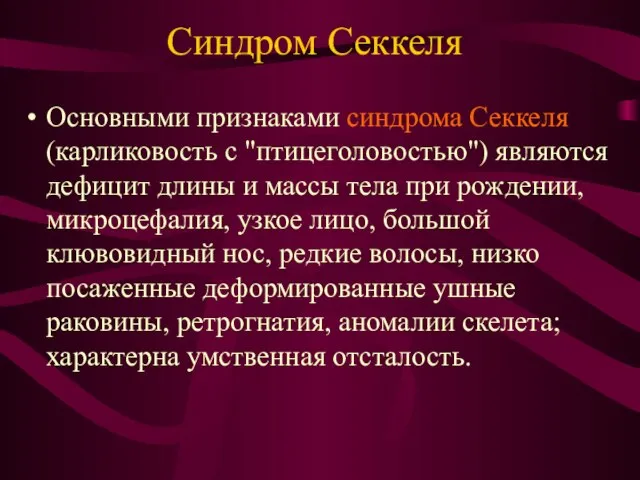 Синдром Секкеля

• Основными признаками синдрома Секкеля (карликовость с "птицеголовостью") являются дефицит длины и массы тела при рождении, микроцефалия, узкое лицо, большой клювовидный нос, редкие волосы, низко посаженные деформированные ушные раковины, ретрогнатия, аномалии скелета; характерна умственная отсталость.